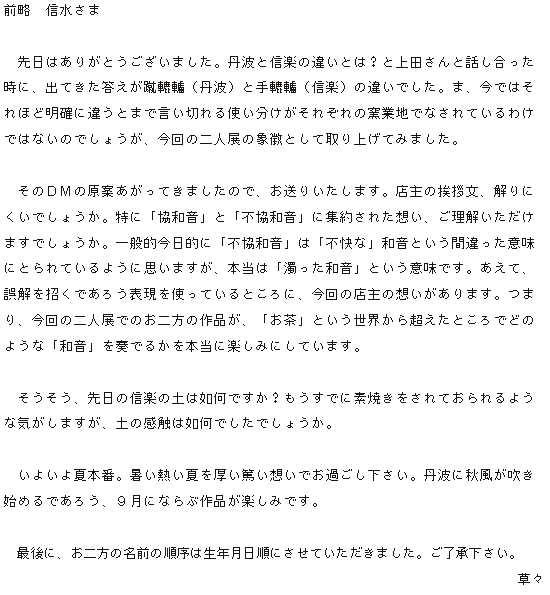 前略　信水さま

先日はありがとうございました。丹波と信楽の違いとは？と上田さんと話し合った時に、出てきた答えが蹴轆轤（丹波）と手轆轤（信楽）の違いでした。ま、今ではそれほど明確に違うとまで言い切れる使い分けがそれぞれの窯業地でなされているわけではないのでしょうが、今回の二人展の象徴として取り上げてみました。

そのＤＭの原案あがってきましたので、お送りいたします。店主の挨拶文、解りにくいでしょうか。特に「協和音」と「不協和音」に集約された想い、ご理解いただけますでしょうか。一般的今日的に「不協和音」は「不快な」和音という間違った意味にとられているように思いますが、本当は「濁った和音」という意味です。あえて、誤解を招くであろう表現を使っているところに、今回の店主の想いがあります。つまり、今回の二人展でのお二方の作品が、「お茶」という世界から超えたところでどのような「和音」を奏でるかを本当に楽しみにしています。

そうそう、先日の信楽の土は如何ですか？もうすでに素焼きをされておられるような気がしますが、土の感触は如何でしたでしょうか。

いよいよ夏本番。暑い熱い夏を厚い篤い想いでお過ごし下さい。丹波に秋風が吹き始めるであろう、９月にならぶ作品が楽しみです。

最後に、お二方の名前の順序は生年月日順にさせていただきました。ご了承下さい。

草々